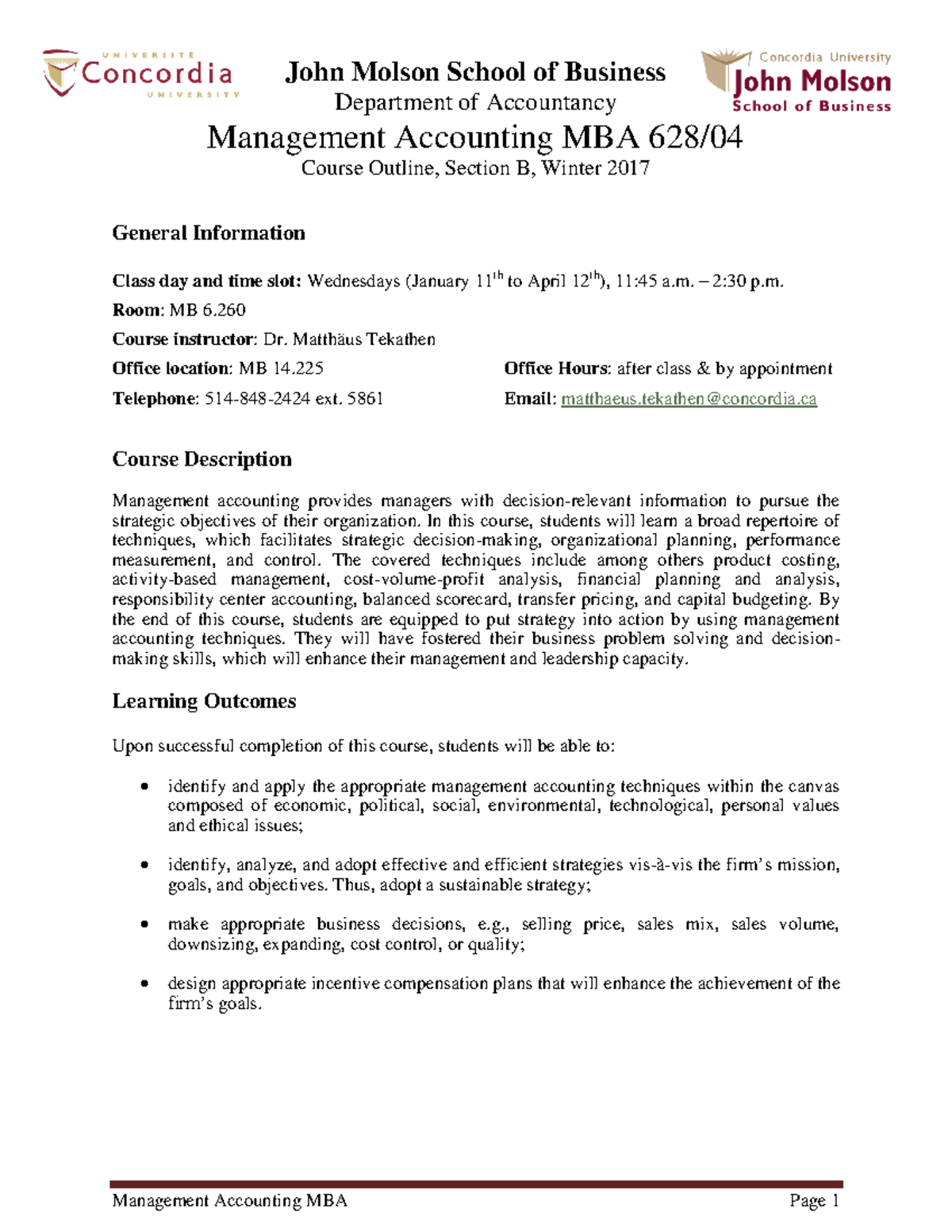 UNIVERSITÉ
Concordia
UNIVERSITY

John Molson School of Business
Department of Accountancy

Concordia University
John Molson
School of Business

Management Accounting MBA 628/04
Course Outline, Section B, Winter 2017

General Information

Class day and time slot: Wednesdays (January 11$^{th}$ to April 12$^{th}$), 11:45 a.m. – 2:30 p.m.

Room: MB 6.260

Course instructor: Dr. Matthäus Tekathen

Office location: MB 14.225

Office Hours: after class & by appointment

Telephone: 514-848-2424 ext. 5861

Email: matthaeus.tekathen@concordia.ca

Course Description

Management accounting provides managers with decision-relevant information to pursue the strategic objectives of their organization. In this course, students will learn a broad repertoire of techniques, which facilitates strategic decision-making, organizational planning, performance measurement, and control. The covered techniques include among others product costing, activity-based management, cost-volume-profit analysis, financial planning and analysis, responsibility center accounting, balanced scorecard, transfer pricing, and capital budgeting. By the end of this course, students are equipped to put strategy into action by using management accounting techniques. They will have fostered their business problem solving and decision-making skills, which will enhance their management and leadership capacity.

Learning Outcomes

Upon successful completion of this course, students will be able to:

• identify and apply the appropriate management accounting techniques within the canvas composed of economic, political, social, environmental, technological, personal values and ethical issues;

• identify, analyze, and adopt effective and efficient strategies vis-à-vis the firm's mission, goals, and objectives. Thus, adopt a sustainable strategy;

• make appropriate business decisions, e.g., selling price, sales mix, sales volume, downsizing, expanding, cost control, or quality;

• design appropriate incentive compensation plans that will enhance the achievement of the firm's goals.

Management Accounting MBA

Page 1